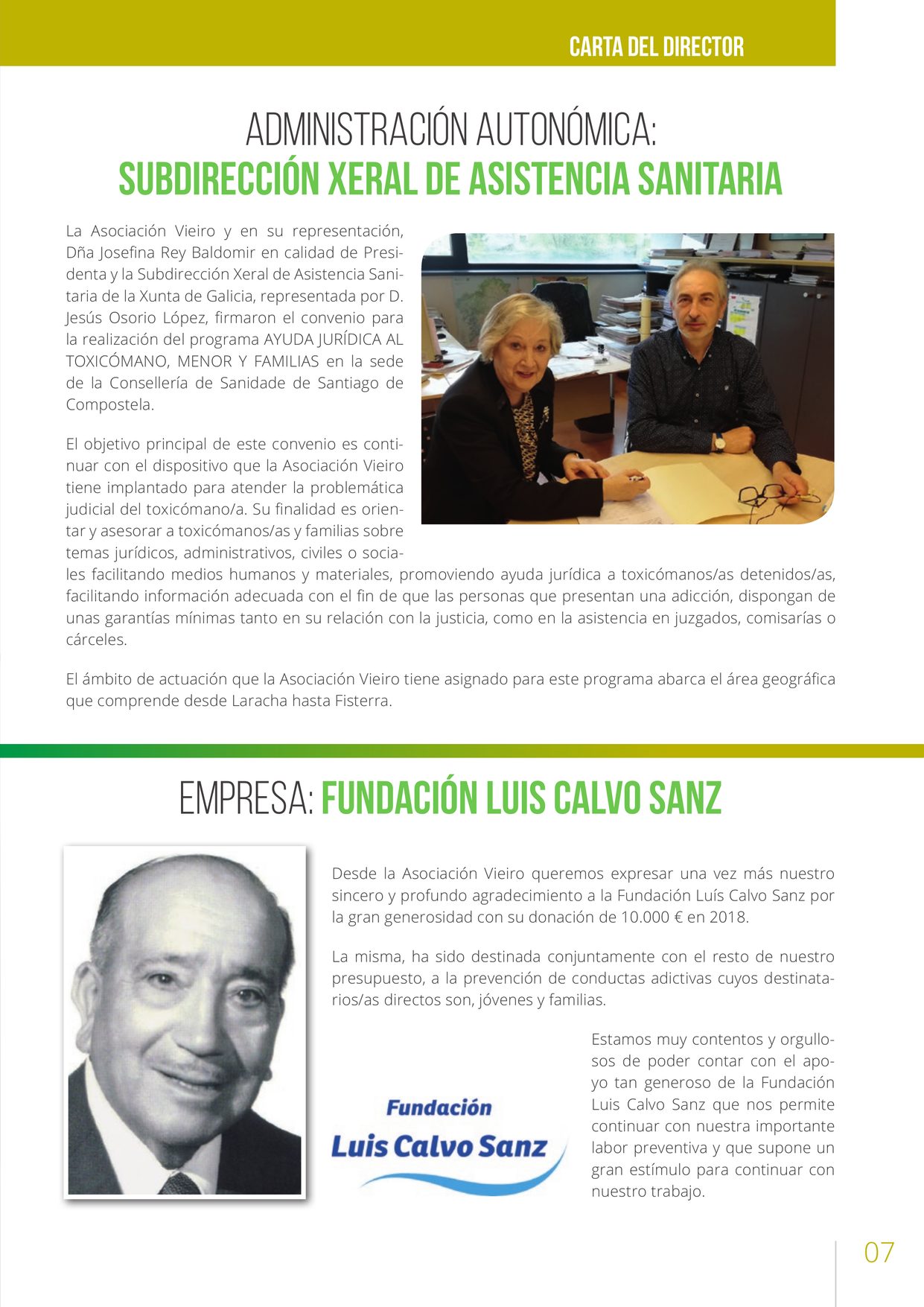 CARTA DEL DIRECTOR

ADMINISTRACIÓN AUTONÓMICA:
SUBDIRECCIÓN XERAL DE ASISTENCIA SANITARIA

La Asociación Vieiro y en su representación, Dña Josefina Rey Baldomir en calidad de Presidenta y la Subdirección Xeral de Asistencia Sanitaria de la Xunta de Galicia, representada por D. Jesús Osorio López, firmaron el convenio para la realización del programa AYUDA JURÍDICA AL TOXICÓMANO, MENOR Y FAMILIAS en la sede de la Consellería de Sanidade de Santiago de Compostela.

El objetivo principal de este convenio es continuar con el dispositivo que la Asociación Vieiro tiene implantado para atender la problemática judicial del toxicómano/a. Su finalidad es orientar y asesorar a toxicómanos/as y familias sobre temas jurídicos, administrativos, civiles o sociales facilitando medios humanos y materiales, promoviendo ayuda jurídica a toxicómanos/as detenidos/as, facilitando información adecuada con el fin de que las personas que presentan una adicción, dispongan de unas garantías mínimas tanto en su relación con la justicia, como en la asistencia en juzgados, comisarías o cárceles.

El ámbito de actuación que la Asociación Vieiro tiene asignado para este programa abarca el área geográfica que comprende desde Laracha hasta Fisterra.

EMPRESA: FUNDACIÓN LUIS CALVO SANZ

Desde la Asociación Vieiro queremos expresar una vez más nuestro sincero y profundo agradecimiento a la Fundación Luís Calvo Sanz por la gran generosidad con su donación de 10.000 € en 2018.

La misma, ha sido destinada conjuntamente con el resto de nuestro presupuesto, a la prevención de conductas adictivas cuyos destinatarios/as directos son, jóvenes y familias.

Fundación
Luis Calvo Sanz

Estamos muy contentos y orgullosos de poder contar con el apoyo tan generoso de la Fundación Luis Calvo Sanz que nos permite continuar con nuestra importante labor preventiva y que supone un gran estímulo para continuar con nuestro trabajo.

07